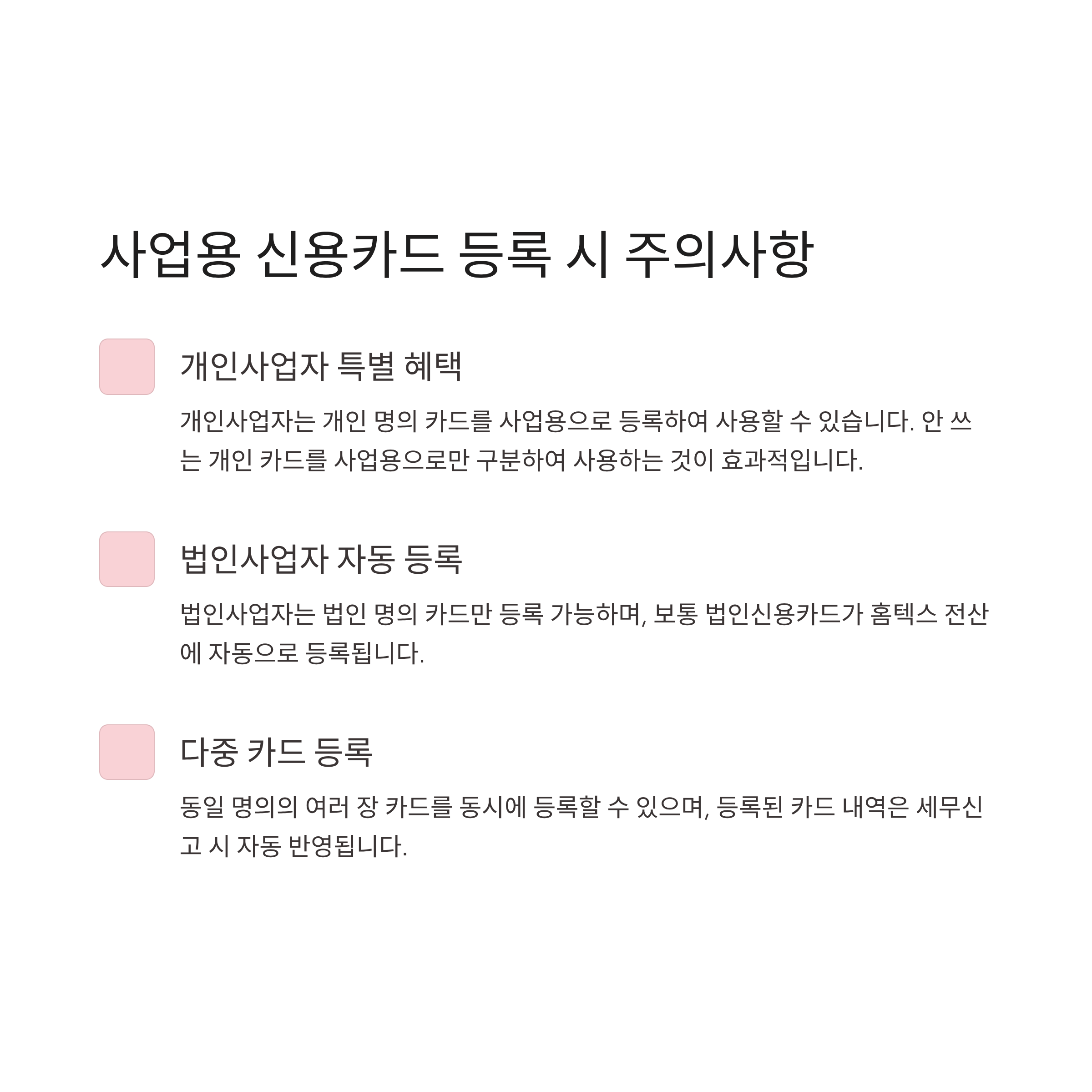 사업용 신용카드 등록 시 주의사항

개인사업자 특별 혜택

개인사업자는 개인 명의 카드를 사업용으로 등록하여 사용할 수 있습니다. 안 쓰는 개인 카드를 사업용으로만 구분하여 사용하는 것이 효과적입니다.

법인사업자 자동 등록

법인사업자는 법인 명의 카드만 등록 가능하며, 보통 법인신용카드가 홈텍스 전산에 자동으로 등록됩니다.

다중 카드 등록

동일 명의의 여러 장 카드를 동시에 등록할 수 있으며, 등록된 카드 내역은 세무신고 시 자동 반영됩니다.